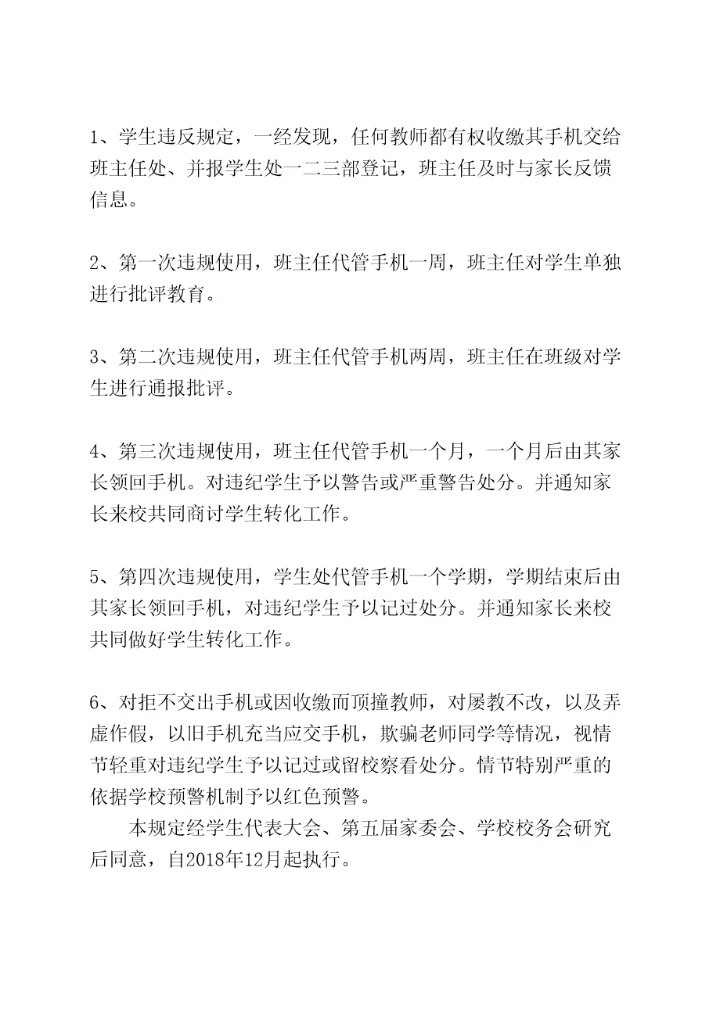 1、学生违反规定，一经发现，任何教师都有权收缴其手机交给班主任处、并报学生处一二三部登记，班主任及时与家长反馈信息。

2、第一次违规使用，班主任代管手机一周，班主任对学生单独进行批评教育。

3、第二次违规使用，班主任代管手机两周，班主任在班级对学生进行通报批评。

4、第三次违规使用，班主任代管手机一个月，一个月后由其家长领回手机。对违纪学生予以警告或严重警告处分。并通知家长来校共同商讨学生转化工作。

5、第四次违规使用，学生处代管手机一个学期，学期结束后由其家长领回手机，对违纪学生予以记过处分。并通知家长来校共同做好学生转化工作。

6、对拒不交出手机或因收缴而顶撞教师，对屡教不改，以及弄虚作假，以旧手机充当应交手机，欺骗老师同学等情况，视情节轻重对违纪学生予以记过或留校察看处分。情节特别严重的依据学校预警机制予以红色预警。

本规定经学生代表大会、第五届家委会、学校校务会研究后同意，自2018年12月起执行。